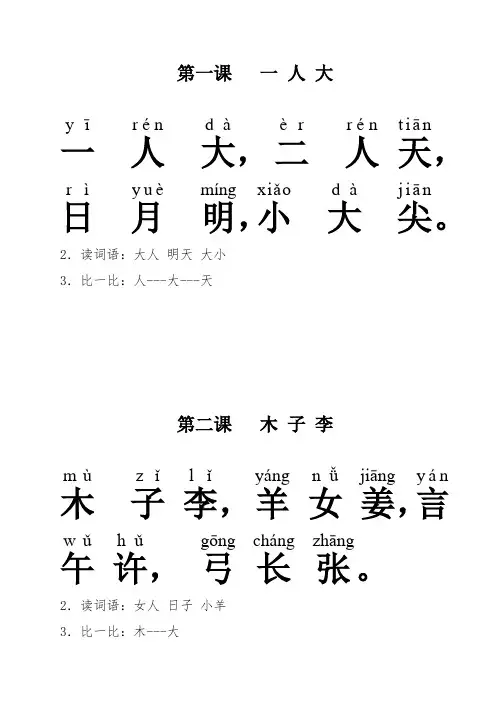 第一课 一 人 大

yī rén dà èr rén tiān
一 人 大，二 人 天，

rì yuè míng xiǎo dà jiān
日 月 明，小 大 尖。

2. 读词语：大人 明天 大小

3. 比一比：人---大---天

第二课 木 子 李

mù zǐ lǐ yáng nǚ jiāng yán
木 子 李，羊 女 姜，言

wǔ hǔ gōng cháng zhāng
午 许，弓 长 张。

2. 读词语：女人 日子 小羊

3. 比一比：木---大